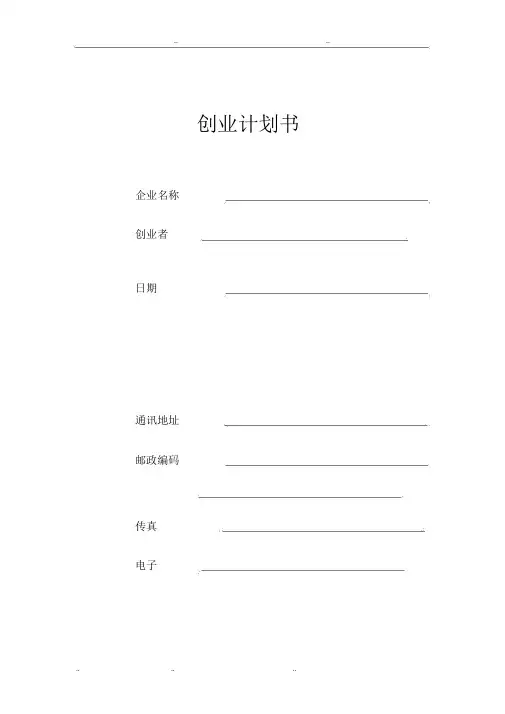 创业计划书

企业名称

创业者

日期

通讯地址

邮政编码

传真

电子